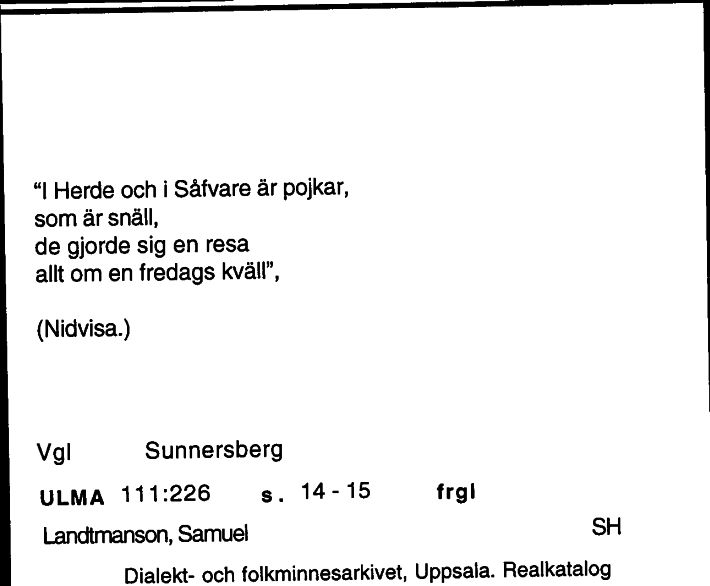 "I Herde och i Såfvare är pojkar,
som är snäll,
de gjorde sig en resa
allt om en fredags kväll",

(Nidvisa.)

Vgl Sunnersberg

ULMA 111:226 s. 14 - 15 frgl

Landtmanson, Samuel SH

Dialekt- och folkminnesarkivet, Uppsala. Realkatalog